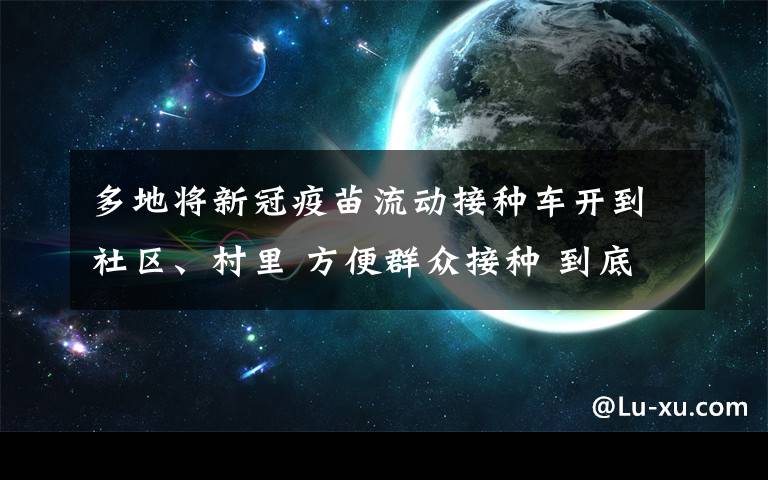 多地将新冠疫苗流动接种车开到社区、村里 方便群众接种 到底

@Lu-xu.com